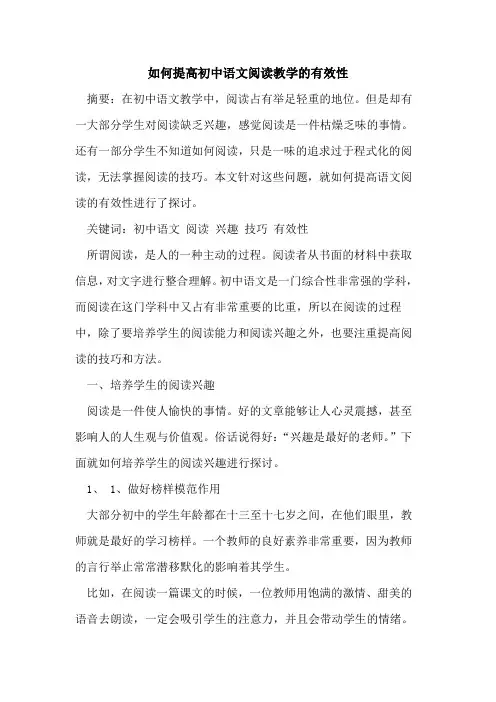 如何提高初中语文阅读教学的有效性

摘要：在初中语文教学中，阅读占有举足轻重的地位。但是却有一大部分学生对阅读缺乏兴趣，感觉阅读是一件枯燥乏味的事情。还有一部分学生不知道如何阅读，只是一味的追求过于程式化的阅读，无法掌握阅读的技巧。本文针对这些问题，就如何提高语文阅读的有效性进行了探讨。

关键词：初中语文 阅读 兴趣 技巧 有效性

所谓阅读，是人的一种主动的过程。阅读者从书面的材料中获取信息，对文字进行整合理解。初中语文是一门综合性非常强的学科，而阅读在这门学科中又占有非常重要的比重，所以在阅读的过程中，除了要培养学生的阅读能力和阅读兴趣之外，也要注重提高阅读的技巧和方法。

一、培养学生的阅读兴趣

阅读是一件使人愉快的事情。好的文章能够让人心灵震撼，甚至影响人的人生观与价值观。俗话说得好：“兴趣是最好的老师。”下面就如何培养学生的阅读兴趣进行探讨。

1、 1、做好榜样模范作用

大部分初中的学生年龄都在十三至十七岁之间，在他们眼里，教师就是最好的学习榜样。一个教师的良好素养非常重要，因为教师的言行举止常常潜移默化的影响着其学生。

比如，在阅读一篇课文的时候，一位教师用饱满的激情、甜美的语音去朗读，一定会吸引学生的注意力，并且会带动学生的情绪。